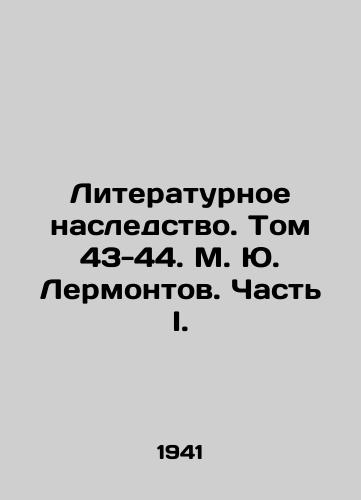 Литературное наследство. Том 43-44. М. Ю. Лермонтов. Часть I.

1941